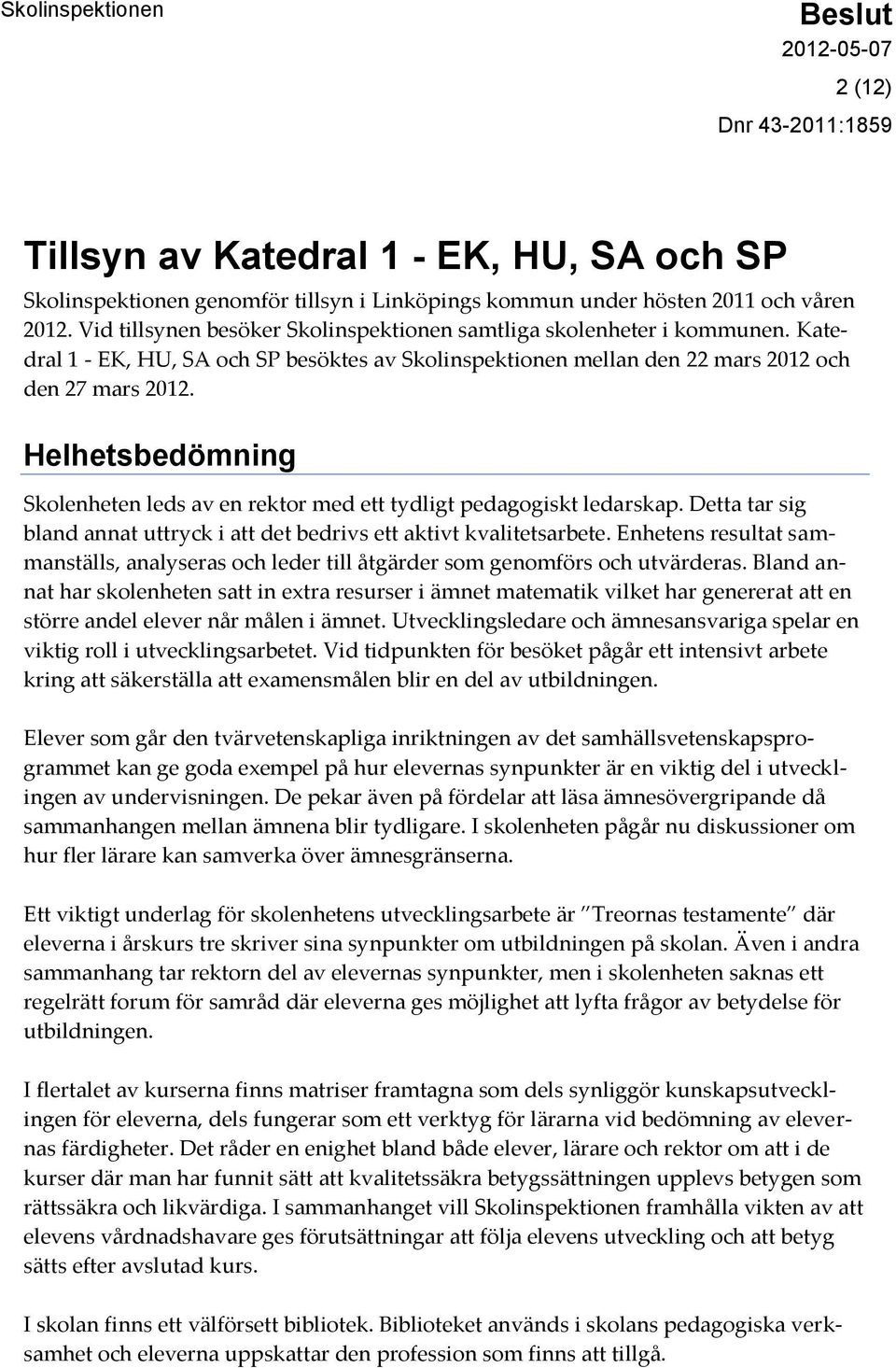 Skolinspektionen

Beslut
2012-05-07
2 (12)
Dnr 43-2011:1859

Tillsyn av Katedral 1 - EK, HU, SA och SP

Skolinspektionen genomför tillsyn i Linköpings kommun under hösten 2011 och våren 2012. Vid tillsynen besöker Skolinspektionen samtliga skolenheter i kommunen. Katedral 1 - EK, HU, SA och SP besöktes av Skolinspektionen mellan den 22 mars 2012 och den 27 mars 2012.

Helhetsbedömning

Skolenheten leds av en rektor med ett tydligt pedagogiskt ledarskap. Detta tar sig bland annat uttryck i att det bedrivs ett aktivt kvalitetsarbete. Enhetens resultat sammanställs, analyseras och leder till åtgärder som genomförs och utvärderas. Bland annat har skolenheten satt in extra resurser i ämnet matematik vilket har genererat att en större andel elever når målen i ämnet. Utvecklingsledare och ämnesansvariga spelar en viktig roll i utvecklingsarbetet. Vid tidpunkten för besöket pågår ett intensivt arbete kring att säkerställa att examensmålen blir en del av utbildningen.

Elever som går den tvärvetenskapliga inriktningen av det samhällsvetenskapsprogrammet kan ge goda exempel på hur elevernas synpunkter är en viktig del i utvecklingen av undervisningen. De pekar även på fördelar att läsa ämnesövergripande då sammanhangen mellan ämnena blir tydligare. I skolenheten pågår nu diskussioner om hur fler lärare kan samverka över ämnesgränserna.

Ett viktigt underlag för skolenhetens utvecklingsarbete är ”Treornas testamente” där eleverna i årskurs tre skriver sina synpunkter om utbildningen på skolan. Även i andra sammanhang tar rektorn del av elevernas synpunkter, men i skolenheten saknas ett regelrätt forum för samråd där eleverna ges möjlighet att lyfta frågor av betydelse för utbildningen.

I flertalet av kurserna finns matriser framtagna som dels synliggör kunskapsutvecklingen för eleverna, dels fungerar som ett verktyg för lärarna vid bedömning av elevernas färdigheter. Det råder en enighet bland både elever, lärare och rektor om att i de kurser där man har funnit sätt att kvalitetssäkra betygssättningen upplevs betygen som rättssäkra och likvärdiga. I sammanhanget vill Skolinspektionen framhålla vikten av att elevens vårdnadshavare ges förutsättningar att följa elevens utveckling och att betyg sätts efter avslutad kurs.

I skolan finns ett välförsett bibliotek. Biblioteket används i skolans pedagogiska verksamhet och eleverna uppskattar den profession som finns att tillgå.